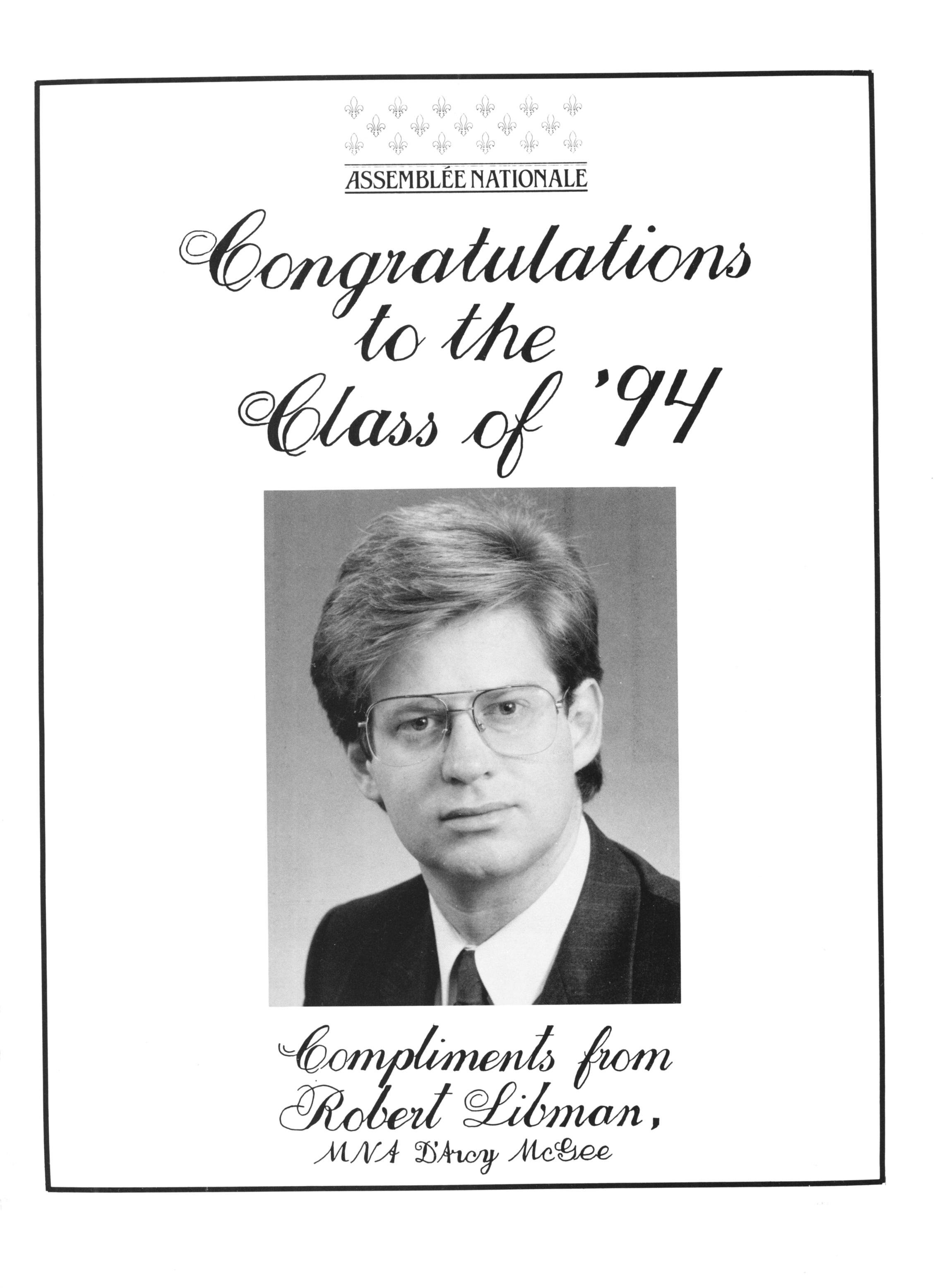 ASSEMBLÉE NATIONALE

Congratulations
to the
Class of '94

Compliments from
Robert Libman,
MNA D'Arcy McGee